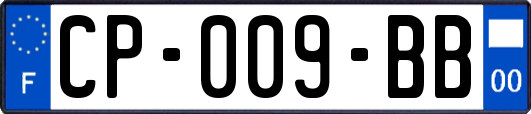 F

CP-009-BB

00